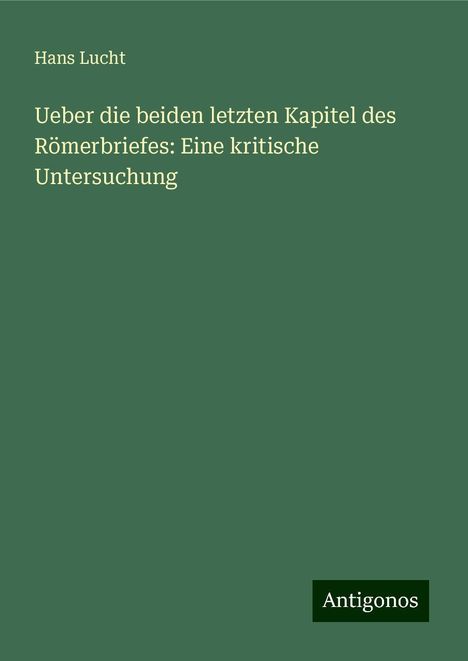 Hans Lucht

Ueber die beiden letzten Kapitel des Römerbriefes: Eine kritische Untersuchung

Antigonos